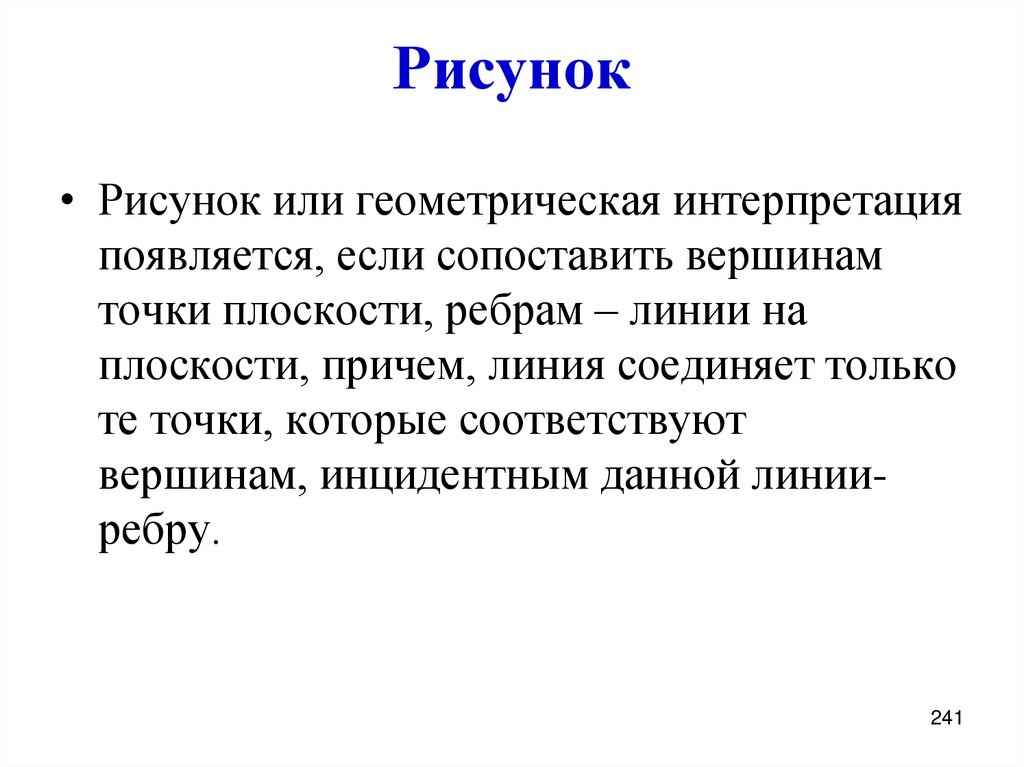 Рисунок

• Рисунок или геометрическая интерпретация появляется, если сопоставить вершинам точки плоскости, ребрам – линии на плоскости, причем, линия соединяет только те точки, которые соответствуют вершинам, инцидентным данной линии-ребру.

241